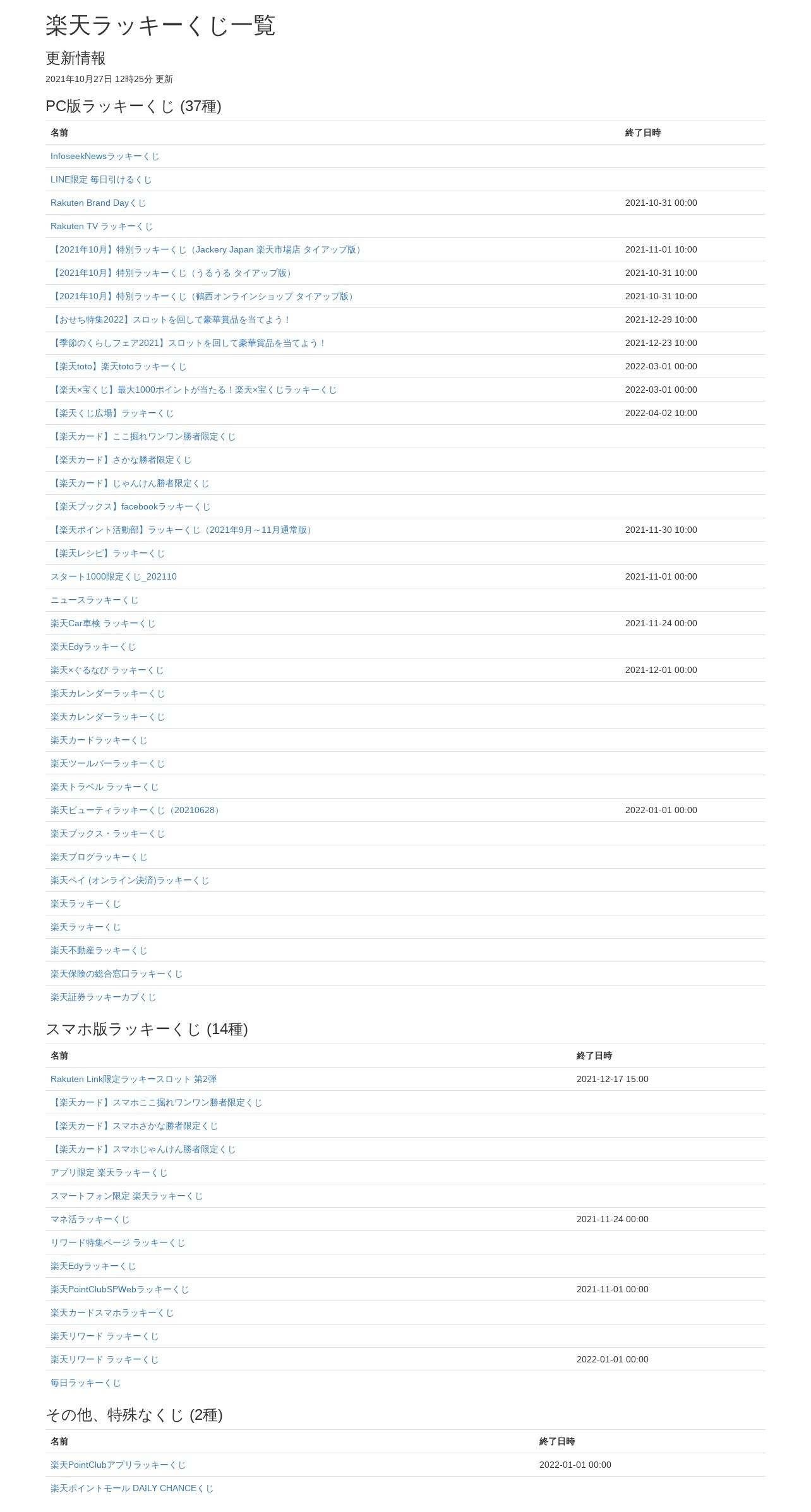 楽天ラッキーくじ一覧

更新情報

2021年10月27日 12時25分 更新

PC版ラッキーくじ (37種)

| 名前 | 終了日時 |
|---|---|
| InfoseekNewsラッキーくじ | |
| LINE限定 毎日引けるくじ | |
| Rakuten Brand Dayくじ | 2021-10-31 00:00 |
| Rakuten TV ラッキーくじ | |
| 【2021年10月】特別ラッキーくじ（Jackery Japan 楽天市場店 タイアップ版） | 2021-11-01 10:00 |
| 【2021年10月】特別ラッキーくじ（うるうる タイアップ版） | 2021-10-31 10:00 |
| 【2021年10月】特別ラッキーくじ（鶴西オンラインショップ タイアップ版） | 2021-10-31 10:00 |
| 【おせち特集2022】スロットを回して豪華賞品を当てよう！ | 2021-12-29 10:00 |
| 【季節のくらしフェア2021】スロットを回して豪華賞品を当てよう！ | 2021-12-23 10:00 |
| 【楽天toto】楽天totoラッキーくじ | 2022-03-01 00:00 |
| 【楽天×宝くじ】最大1000ポイントが当たる！楽天×宝くじラッキーくじ | 2022-03-01 00:00 |
| 【楽天くじ広場】ラッキーくじ | 2022-04-02 10:00 |
| 【楽天カード】ここ掘れワンワン勝者限定くじ | |
| 【楽天カード】さかな勝者限定くじ | |
| 【楽天カード】じゃんけん勝者限定くじ | |
| 【楽天ブックス】facebookラッキーくじ | |
| 【楽天ポイント活動部】ラッキーくじ（2021年9月～11月通常版） | 2021-11-30 10:00 |
| 【楽天レシピ】ラッキーくじ | |
| スタート1000限定くじ_202110 | 2021-11-01 00:00 |
| ニュースラッキーくじ | |
| 楽天Car車検 ラッキーくじ | 2021-11-24 00:00 |
| 楽天Edyラッキーくじ | |
| 楽天×ぐるなび ラッキーくじ | 2021-12-01 00:00 |
| 楽天カレンダーラッキーくじ | |
| 楽天カレンダーラッキーくじ | |
| 楽天カードラッキーくじ | |
| 楽天ツールバーラッキーくじ | |
| 楽天トラベル ラッキーくじ | |
| 楽天ビューティラッキーくじ（20210628） | 2022-01-01 00:00 |
| 楽天ブックス・ラッキーくじ | |
| 楽天ブログラッキーくじ | |
| 楽天ペイ (オンライン決済)ラッキーくじ | |
| 楽天ラッキーくじ | |
| 楽天ラッキーくじ | |
| 楽天不動産ラッキーくじ | |
| 楽天保険の総合窓口ラッキーくじ | |
| 楽天証券ラッキーカブくじ | |

スマホ版ラッキーくじ (14種)

| 名前 | 終了日時 |
|---|---|
| Rakuten Link限定ラッキースロット 第2弾 | 2021-12-17 15:00 |
| 【楽天カード】スマホここ掘れワンワン勝者限定くじ | |
| 【楽天カード】スマホさかな勝者限定くじ | |
| 【楽天カード】スマホじゃんけん勝者限定くじ | |
| アプリ限定 楽天ラッキーくじ | |
| スマートフォン限定 楽天ラッキーくじ | |
| マネ活ラッキーくじ | 2021-11-24 00:00 |
| リワード特集ページ ラッキーくじ | |
| 楽天Edyラッキーくじ | |
| 楽天PointClubSPWebラッキーくじ | 2021-11-01 00:00 |
| 楽天カードスマホラッキーくじ | |
| 楽天リワード ラッキーくじ | |
| 楽天リワード ラッキーくじ | 2022-01-01 00:00 |
| 毎日ラッキーくじ | |

その他、特殊なくじ (2種)

| 名前 | 終了日時 |
|---|---|
| 楽天PointClubアプリラッキーくじ | 2022-01-01 00:00 |
| 楽天ポイントモール DAILY CHANCEくじ | |